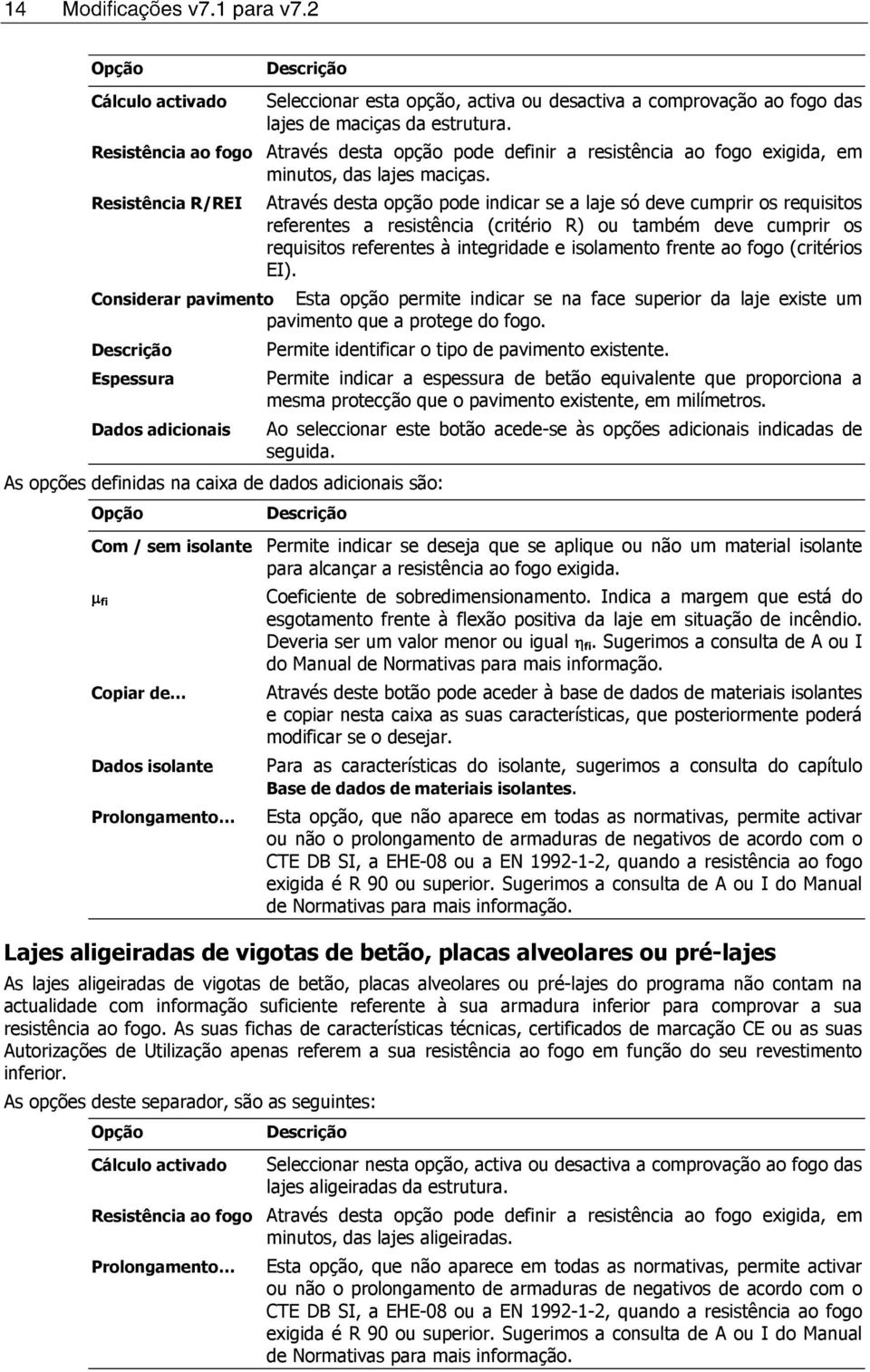 14 Modificações v7.1 para v7.2

| Opção | Descrição |
|---|---|
| Cálculo activado | Seleccionar esta opção, activa ou desactiva a comprovação ao fogo das lajes de maciças da estrutura. |
| Resistência ao fogo | Através desta opção pode definir a resistência ao fogo exigida, em minutos, das lajes maciças. |
| Resistência R/REI | Através desta opção pode indicar se a laje só deve cumprir os requisitos referentes a resistência (critério R) ou também deve cumprir os requisitos referentes à integridade e isolamento frente ao fogo (critérios EI). |
| Considerar pavimento | Esta opção permite indicar se na face superior da laje existe um pavimento que a protege do fogo. |
| Descrição | Permite identificar o tipo de pavimento existente. |
| Espessura | Permite indicar a espessura de betão equivalente que proporciona a mesma protecção que o pavimento existente, em milímetros. |
| Dados adicionais | Ao seleccionar este botão acede-se às opções adicionais indicadas de seguida. |

As opções definidas na caixa de dados adicionais são:

| Opção | Descrição |
|---|---|
| Com / sem isolante | Permite indicar se deseja que se aplique ou não um material isolante para alcançar a resistência ao fogo exigida. |
| $\mu_{fi}$ | Coeficiente de sobredimensionamento. Indica a margem que está do esgotamento frente à flexão positiva da laje em situação de incêndio. Deveria ser um valor menor ou igual $\eta_{fi}$. Sugerimos a consulta de A ou I do Manual de Normativas para mais informação. |
| Copiar de… | Através deste botão pode aceder à base de dados de materiais isolantes e copiar nesta caixa as suas características, que posteriormente poderá modificar se o desejar. |
| Dados isolante | Para as características do isolante, sugerimos a consulta do capítulo Base de dados de materiais isolantes. |
| Prolongamento… | Esta opção, que não aparece em todas as normativas, permite activar ou não o prolongamento de armaduras de negativos de acordo com o CTE DB SI, a EHE-08 ou a EN 1992-1-2, quando a resistência ao fogo exigida é R 90 ou superior. Sugerimos a consulta de A ou I do Manual de Normativas para mais informação. |

Lajes aligeiradas de vigotas de betão, placas alveolares ou pré-lajes

As lajes aligeiradas de vigotas de betão, placas alveolares ou pré-lajes do programa não contam na actualidade com informação suficiente referente à sua armadura inferior para comprovar a sua resistência ao fogo. As suas fichas de características técnicas, certificados de marcação CE ou as suas Autorizações de Utilização apenas referem a sua resistência ao fogo em função do seu revestimento inferior.

As opções deste separador, são as seguintes:

| Opção | Descrição |
|---|---|
| Cálculo activado | Seleccionar nesta opção, activa ou desactiva a comprovação ao fogo das lajes aligeiradas da estrutura. |
| Resistência ao fogo | Através desta opção pode definir a resistência ao fogo exigida, em minutos, das lajes aligeiradas. |
| Prolongamento… | Esta opção, que não aparece em todas as normativas, permite activar ou não o prolongamento de armaduras de negativos de acordo com o CTE DB SI, a EHE-08 ou a EN 1992-1-2, quando a resistência ao fogo exigida é R 90 ou superior. Sugerimos a consulta de A ou I do Manual de Normativas para mais informação. |